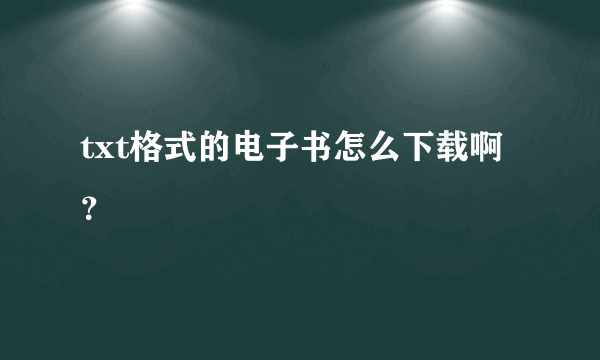 txt格式的电子书怎么下载啊？